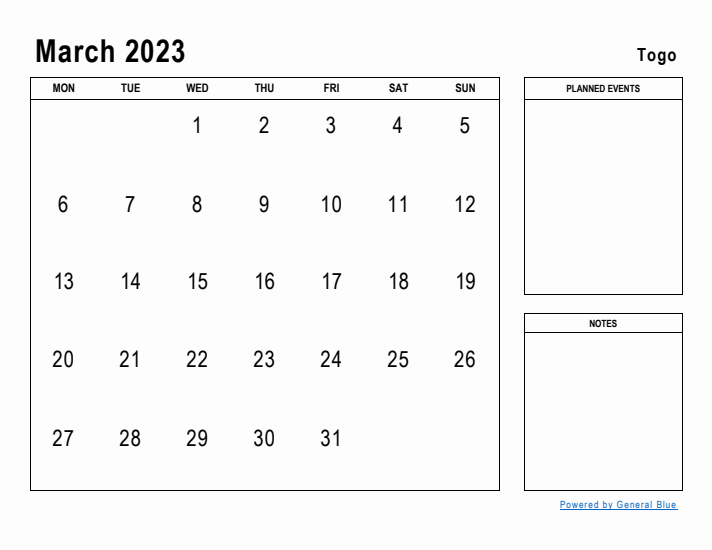 March 2023

Togo

| MON | TUE | WED | THU | FRI | SAT | SUN |
|---|---|---|---|---|---|---|
| | | 1 | 2 | 3 | 4 | 5 |
| 6 | 7 | 8 | 9 | 10 | 11 | 12 |
| 13 | 14 | 15 | 16 | 17 | 18 | 19 |
| 20 | 21 | 22 | 23 | 24 | 25 | 26 |
| 27 | 28 | 29 | 30 | 31 | | |

PLANNED EVENTS

NOTES

Powered by General Blue